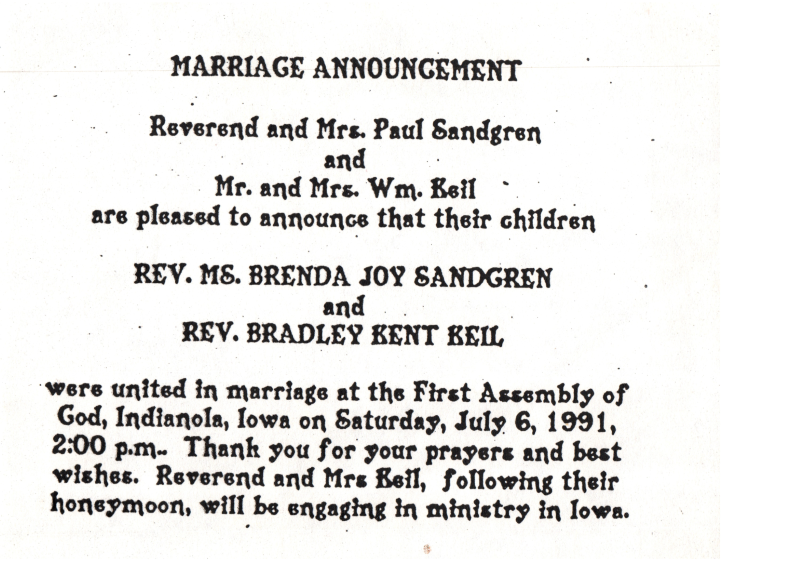 MARRIAGE ANNOUNCEMENT

Reverend and Mrs. Paul Sandgren
and
Mr. and Mrs. Wm. Keil
are pleased to announce that their children

REV. MS. BRENDA JOY SANDGREN
and
REV. BRADLEY KENT KEIL

were united in marriage at the First Assembly of God, Indianola, Iowa on Saturday, July 6, 1991, 2:00 p.m.. Thank you for your prayers and best wishes. Reverend and Mrs Keil, following their honeymoon, will be engaging in ministry in Iowa.